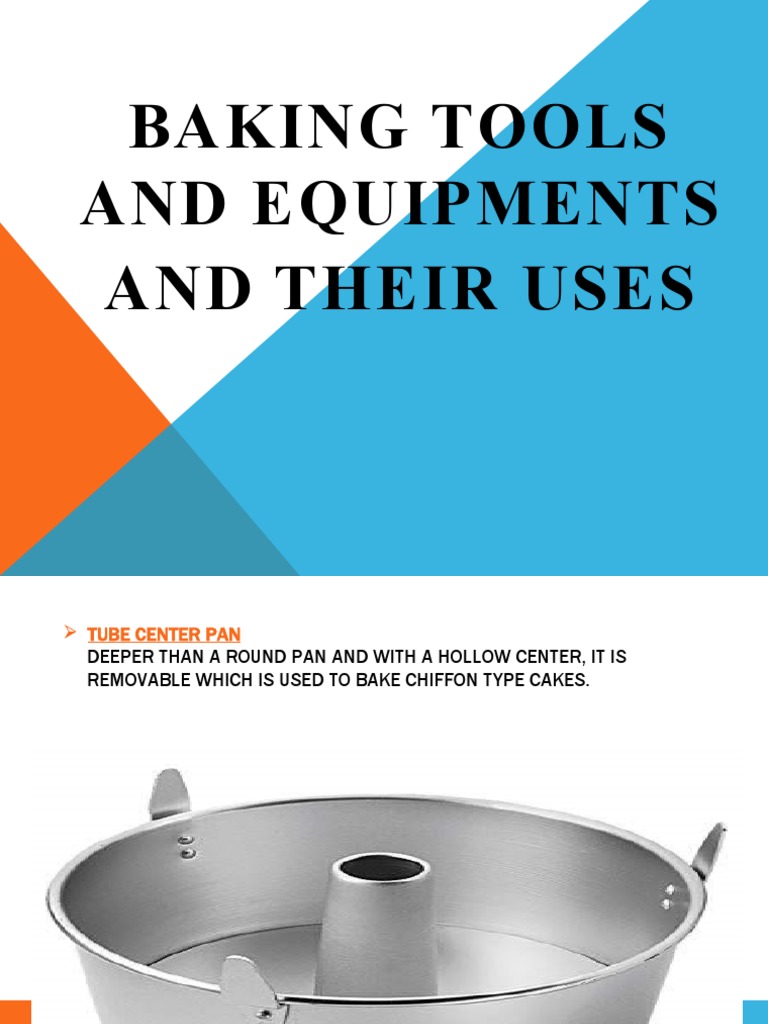 BAKING TOOLS AND EQUIPMENTS AND THEIR USES

➢ TUBE CENTER PAN
DEEPER THAN A ROUND PAN AND WITH A HOLLOW CENTER, IT IS REMOVABLE WHICH IS USED TO BAKE CHIFFON TYPE CAKES.